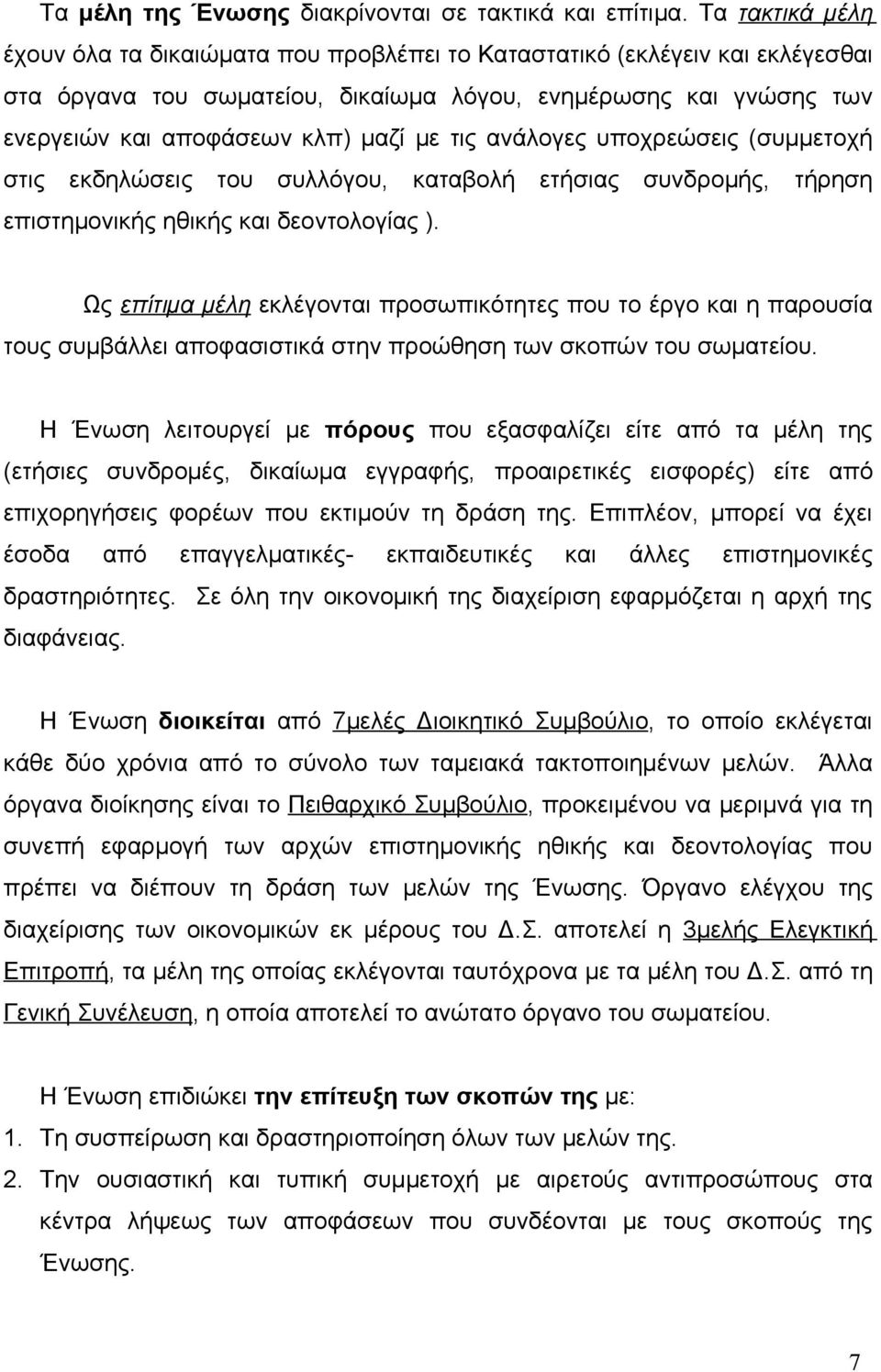 Τα μέλη της Ένωσης διακρίνονται σε τακτικά και επίτιμα. Τα τακτικά μέλη έχουν όλα τα δικαιώματα που προβλέπει το Καταστατικό (εκλέγειν και εκλέγεσθαι στα όργανα του σωματείου, δικαίωμα λόγου, ενημέρωσης και γνώσης των ενεργειών και αποφάσεων κλπ) μαζί με τις ανάλογες υποχρεώσεις (συμμετοχή στις εκδηλώσεις του συλλόγου, καταβολή ετήσιας συνδρομής, τήρηση επιστημονικής ηθικής και δεοντολογίας ).

Ως επίτιμα μέλη εκλέγονται προσωπικότητες που το έργο και η παρουσία τους συμβάλλει αποφασιστικά στην προώθηση των σκοπών του σωματείου.

Η Ένωση λειτουργεί με πόρους που εξασφαλίζει είτε από τα μέλη της (ετήσιες συνδρομές, δικαίωμα εγγραφής, προαιρετικές εισφορές) είτε από επιχορηγήσεις φορέων που εκτιμούν τη δράση της. Επιπλέον, μπορεί να έχει έσοδα από επαγγελματικές- εκπαιδευτικές και άλλες επιστημονικές δραστηριότητες. Σε όλη την οικονομική της διαχείριση εφαρμόζεται η αρχή της διαφάνειας.

Η Ένωση διοικείται από 7μελές Διοικητικό Συμβούλιο, το οποίο εκλέγεται κάθε δύο χρόνια από το σύνολο των ταμειακά τακτοποιημένων μελών. Άλλα όργανα διοίκησης είναι το Πειθαρχικό Συμβούλιο, προκειμένου να μεριμνά για τη συνεπή εφαρμογή των αρχών επιστημονικής ηθικής και δεοντολογίας που πρέπει να διέπουν τη δράση των μελών της Ένωσης. Όργανο ελέγχου της διαχείρισης των οικονομικών εκ μέρους του Δ.Σ. αποτελεί η 3μελής Ελεγκτική Επιτροπή, τα μέλη της οποίας εκλέγονται ταυτόχρονα με τα μέλη του Δ.Σ. από τη Γενική Συνέλευση, η οποία αποτελεί το ανώτατο όργανο του σωματείου.

Η Ένωση επιδιώκει την επίτευξη των σκοπών της με:
1. Τη συσπείρωση και δραστηριοποίηση όλων των μελών της.
2. Την ουσιαστική και τυπική συμμετοχή με αιρετούς αντιπροσώπους στα κέντρα λήψεως των αποφάσεων που συνδέονται με τους σκοπούς της Ένωσης.

7